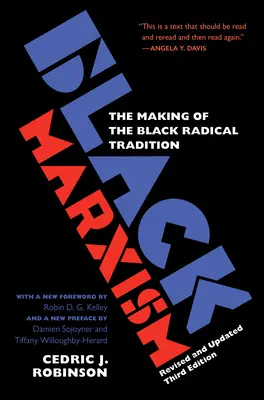 "This is a text that should be read and reread and then read again."
—ANGELA Y. DAVIS

BLACK

MARXISM

THE MAKING OF THE BLACK RADICAL TRADITION

WITH A NEW FOREWORD BY
Robin D. G. Kelley
AND A NEW PREFACE BY
Damien Sojoyner and Tiffany Willoughby-Herard

CEDRIC J. ROBINSON

Revised and Updated Third Edition